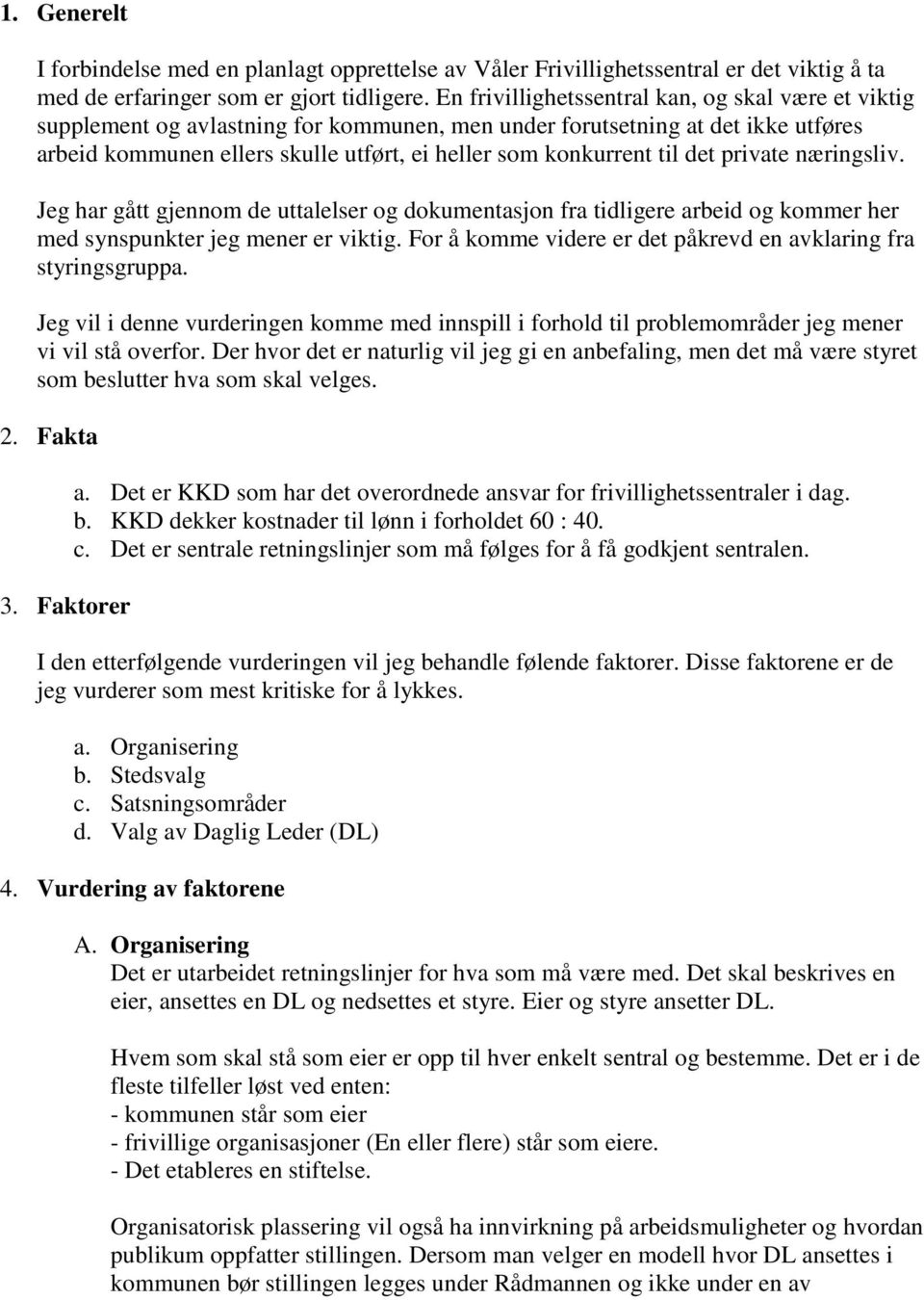 1. Generelt

I forbindelse med en planlagt opprettelse av Våler Frivillighetssentral er det viktig å ta med de erfaringer som er gjort tidligere. En frivillighetssentral kan, og skal være et viktig supplement og avlastning for kommunen, men under forutsetning at det ikke utføres arbeid kommunen ellers skulle utført, ei heller som konkurrent til det private næringsliv.

Jeg har gått gjennom de uttalelser og dokumentasjon fra tidligere arbeid og kommer her med synspunkter jeg mener er viktig. For å komme videre er det påkrevd en avklaring fra styringsgruppa.

Jeg vil i denne vurderingen komme med innspill i forhold til problemområder jeg mener vi vil stå overfor. Der hvor det er naturlig vil jeg gi en anbefaling, men det må være styret som beslutter hva som skal velges.

2. Fakta

a. Det er KKD som har det overordnede ansvar for frivillighetssentraler i dag.
b. KKD dekker kostnader til lønn i forholdet 60 : 40.
c. Det er sentrale retningslinjer som må følges for å få godkjent sentralen.

3. Faktorer

I den etterfølgende vurderingen vil jeg behandle følende faktorer. Disse faktorene er de jeg vurderer som mest kritiske for å lykkes.

a. Organisering
b. Stedsvalg
c. Satsningsområder
d. Valg av Daglig Leder (DL)

4. Vurdering av faktorene

A. Organisering
Det er utarbeidet retningslinjer for hva som må være med. Det skal beskrives en eier, ansettes en DL og nedsettes et styre. Eier og styre ansetter DL.

Hvem som skal stå som eier er opp til hver enkelt sentral og bestemme. Det er i de fleste tilfeller løst ved enten:
- kommunen står som eier
- frivillige organisasjoner (En eller flere) står som eiere.
- Det etableres en stiftelse.

Organisatorisk plassering vil også ha innvirkning på arbeidsmuligheter og hvordan publikum oppfatter stillingen. Dersom man velger en modell hvor DL ansettes i kommunen bør stillingen legges under Rådmannen og ikke under en av